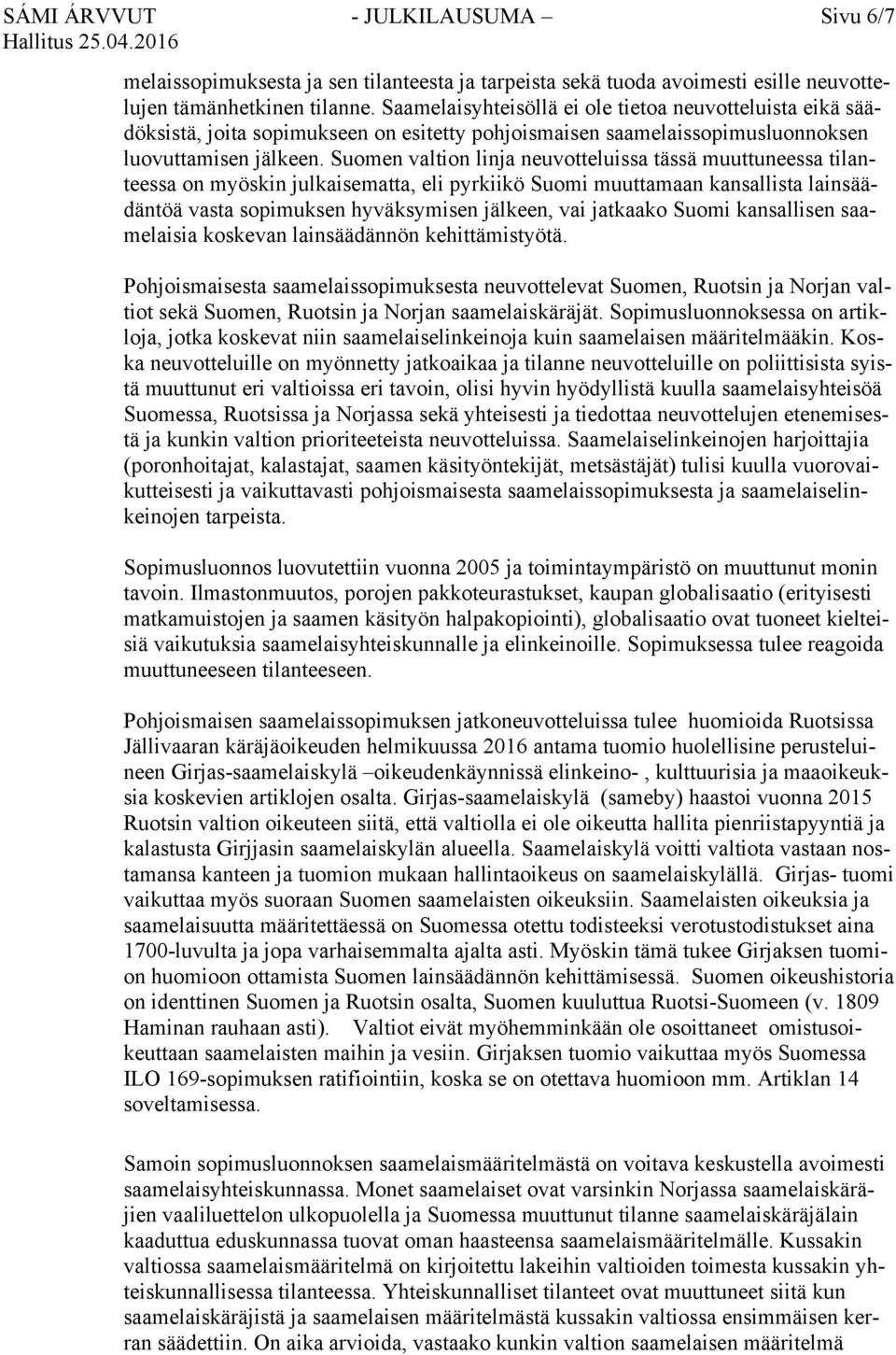 SÁMI ÁRVVUT - JULKILAUSUMA – Sivu 6/7
Hallitus 25.04.2016

melaissopimuksesta ja sen tilanteesta ja tarpeista sekä tuoda avoimesti esille neuvottelujen tämänhetkinen tilanne. Saamelaisyhteisöllä ei ole tietoa neuvotteluista eikä säädöksistä, joita sopimukseen on esitetty pohjoismaisen saamelaissopimusluonnoksen luovuttamisen jälkeen. Suomen valtion linja neuvotteluissa tässä muuttuneessa tilanteessa on myöskin julkaisematta, eli pyrkiikö Suomi muuttamaan kansallista lainsäädäntöä vasta sopimuksen hyväksymisen jälkeen, vai jatkaako Suomi kansallisen saamelaisia koskevan lainsäädännön kehittämistyötä.

Pohjoismaisesta saamelaissopimuksesta neuvottelevat Suomen, Ruotsin ja Norjan valtiot sekä Suomen, Ruotsin ja Norjan saamelaiskäräjät. Sopimusluonnoksessa on artikloja, jotka koskevat niin saamelaiselinkeinoja kuin saamelaisen määritelmääkin. Koska neuvotteluille on myönnetty jatkoaikaa ja tilanne neuvotteluille on poliittisista syistä muuttunut eri valtioissa eri tavoin, olisi hyvin hyödyllistä kuulla saamelaisyhteisöä Suomessa, Ruotsissa ja Norjassa sekä yhteisesti ja tiedottaa neuvottelujen etenemisestä ja kunkin valtion prioriteeteista neuvotteluissa. Saamelaiselinkeinojen harjoittajia (poronhoitajat, kalastajat, saamen käsityöntekijät, metsästäjät) tulisi kuulla vuorovaikutteisesti ja vaikuttavasti pohjoismaisesta saamelaissopimuksesta ja saamelaiselinkeinojen tarpeista.

Sopimusluonnos luovutettiin vuonna 2005 ja toimintaympäristö on muuttunut monin tavoin. Ilmastonmuutos, porojen pakkoteurastukset, kaupan globalisaatio (erityisesti matkamuistojen ja saamen käsityön halpakopiointi), globalisaatio ovat tuoneet kielteisiä vaikutuksia saamelaisyhteiskunnalle ja elinkeinoille. Sopimuksessa tulee reagoida muuttuneeseen tilanteeseen.

Pohjoismaisen saamelaissopimuksen jatkoneuvotteluissa tulee huomioida Ruotsissa Jällivaaran käräjäoikeuden helmikuussa 2016 antama tuomio huolellisine perusteluineen Girjas-saamelaiskylä –oikeudenkäynnissä elinkeino- , kulttuurisia ja maaoikeuksia koskevien artiklojen osalta. Girjas-saamelaiskylä (sameby) haastoi vuonna 2015 Ruotsin valtion oikeuteen siitä, että valtiolla ei ole oikeutta hallita pienriistapyyntiä ja kalastusta Girjjasin saamelaiskylän alueella. Saamelaiskylä voitti valtiota vastaan nostamansa kanteen ja tuomion mukaan hallintaoikeus on saamelaiskylällä. Girjas- tuomi vaikuttaa myös suoraan Suomen saamelaisten oikeuksiin. Saamelaisten oikeuksia ja saamelaisuutta määritettäessä on Suomessa otettu todisteeksi verotustodistukset aina 1700-luvulta ja jopa varhaisemmalta ajalta asti. Myöskin tämä tukee Girjaksen tuomion huomioon ottamista Suomen lainsäädännön kehittämisessä. Suomen oikeushistoria on identtinen Suomen ja Ruotsin osalta, Suomen kuuluttua Ruotsi-Suomeen (v. 1809 Haminan rauhaan asti). Valtiot eivät myöhemminkään ole osoittaneet omistusoikeuttaan saamelaisten maihin ja vesiin. Girjaksen tuomio vaikuttaa myös Suomessa ILO 169-sopimuksen ratifiointiin, koska se on otettava huomioon mm. Artiklan 14 soveltamisessa.

Samoin sopimusluonnoksen saamelaismääritelmästä on voitava keskustella avoimesti saamelaisyhteiskunnassa. Monet saamelaiset ovat varsinkin Norjassa saamelaiskäräjien vaaliluettelon ulkopuolella ja Suomessa muuttunut tilanne saamelaiskäräjälain kaaduttua eduskunnassa tuovat oman haasteensa saamelaismääritelmälle. Kussakin valtiossa saamelaismääritelmä on kirjoitettu lakeihin valtioiden toimesta kussakin yhteiskunnallisessa tilanteessa. Yhteiskunnalliset tilanteet ovat muuttuneet siitä kun saamelaiskäräjistä ja saamelaisen määritelmästä kussakin valtiossa ensimmäisen kerran säädettiin. On aika arvioida, vastaako kunkin valtion saamelaisen määritelmä